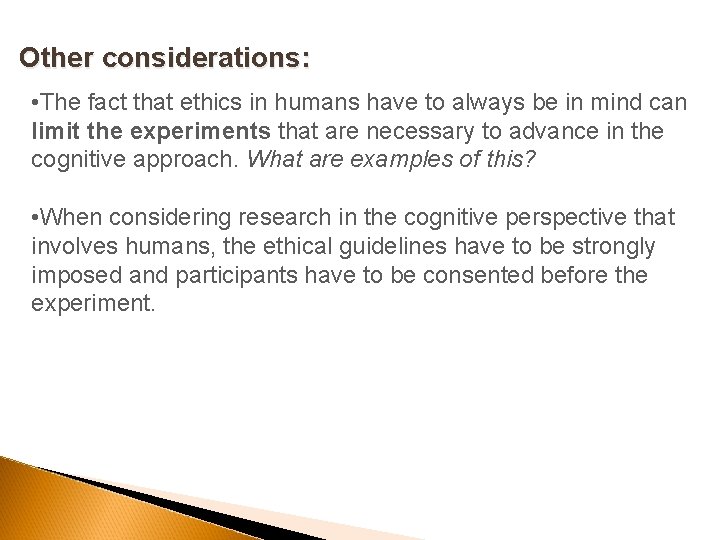 Other considerations:

•The fact that ethics in humans have to always be in mind can limit the experiments that are necessary to advance in the cognitive approach. What are examples of this?

•When considering research in the cognitive perspective that involves humans, the ethical guidelines have to be strongly imposed and participants have to be consented before the experiment.